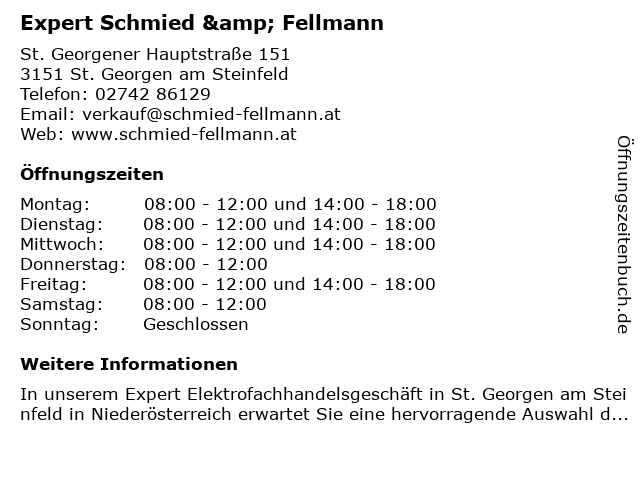 Expert Schmied &amp; Fellmann

St. Georgener Hauptstraße 151
3151 St. Georgen am Steinfeld
Telefon: 02742 86129
Email: verkauf@schmied-fellmann.at
Web: www.schmied-fellmann.at

Öffnungszeiten

Montag: 08:00 - 12:00 und 14:00 - 18:00
Dienstag: 08:00 - 12:00 und 14:00 - 18:00
Mittwoch: 08:00 - 12:00 und 14:00 - 18:00
Donnerstag: 08:00 - 12:00
Freitag: 08:00 - 12:00 und 14:00 - 18:00
Samstag: 08:00 - 12:00
Sonntag: Geschlossen

Weitere Informationen

In unserem Expert Elektrofachhandelsgeschäft in St. Georgen am Steinfeld in Niederösterreich erwartet Sie eine hervorragende Auswahl d...

Öffnungszeitenbuch.de